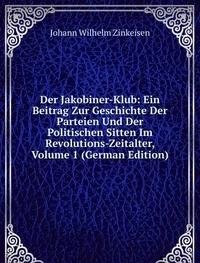 Johann Wilhelm Zinkeisen

Der Jakobiner-Klub: Ein Beitrag Zur Geschichte Der Parteien Und Der Politischen Sitten Im Revolutions-Zeitalter, Volume 1 (German Edition)